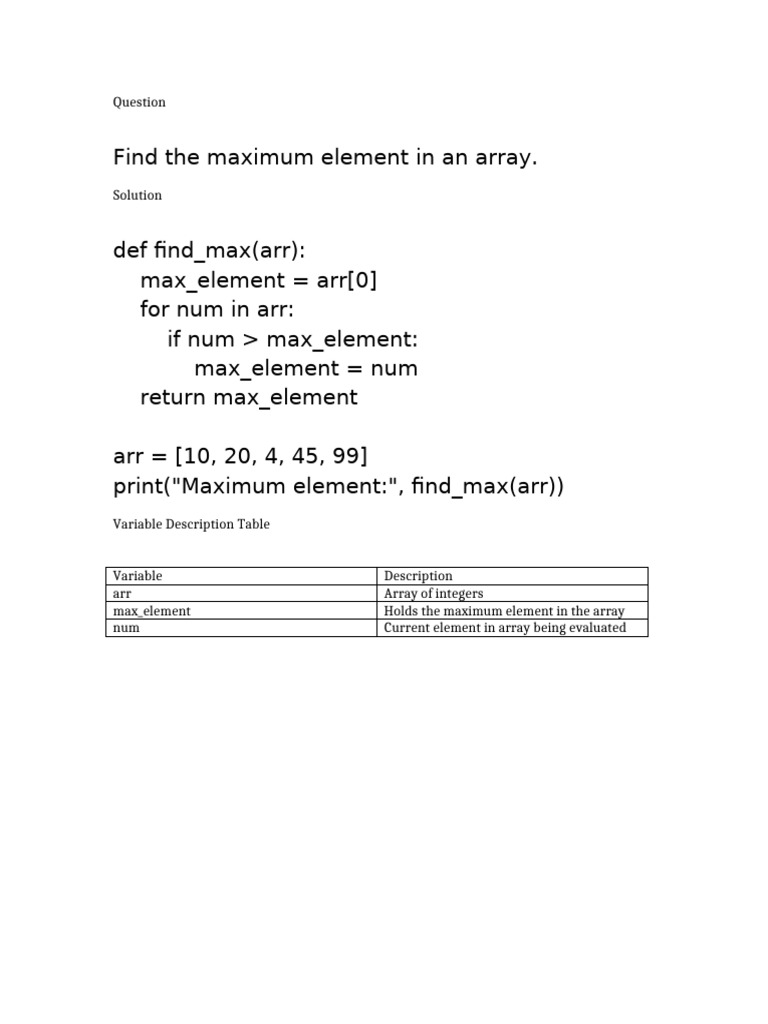 Question

Find the maximum element in an array.

Solution

def find_max(arr):
    max_element = arr[0]
    for num in arr:
        if num > max_element:
            max_element = num
    return max_element

arr = [10, 20, 4, 45, 99]
print("Maximum element:", find_max(arr))

Variable Description Table

| Variable | Description |
|---|---|
| arr | Array of integers |
| max_element | Holds the maximum element in the array |
| num | Current element in array being evaluated |